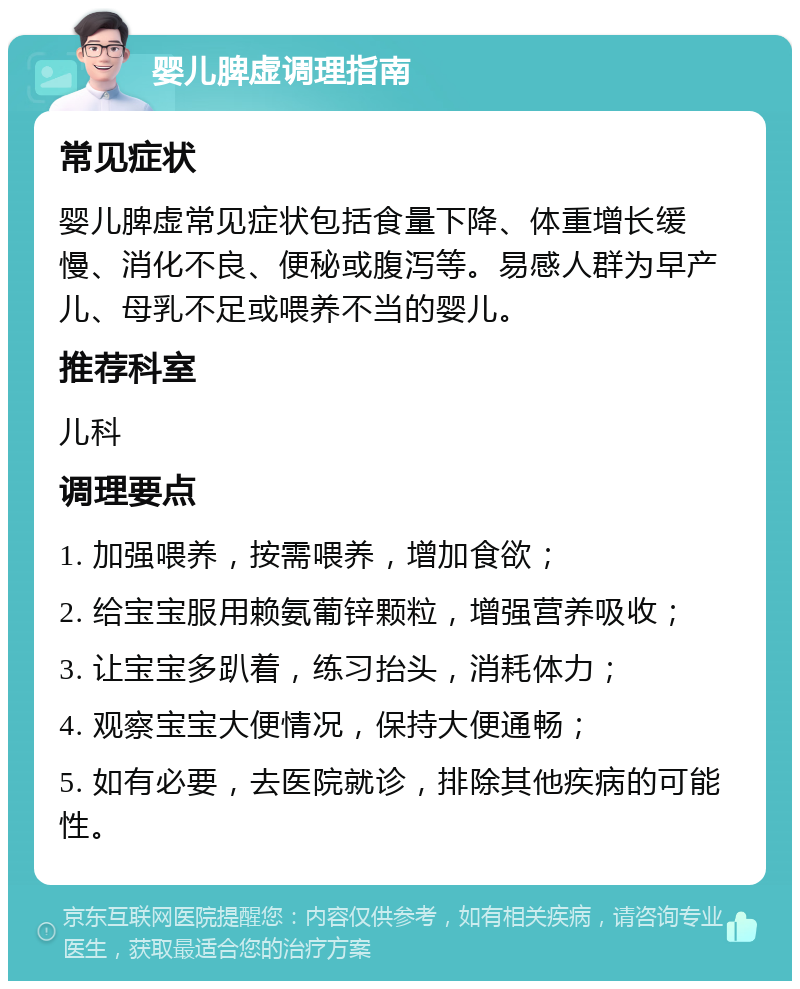 婴儿脾虚调理指南

常见症状

婴儿脾虚常见症状包括食量下降、体重增长缓慢、消化不良、便秘或腹泻等。易感人群为早产儿、母乳不足或喂养不当的婴儿。

推荐科室

儿科

调理要点

1. 加强喂养，按需喂养，增加食欲；

2. 给宝宝服用赖氨葡锌颗粒，增强营养吸收；

3. 让宝宝多趴着，练习抬头，消耗体力；

4. 观察宝宝大便情况，保持大便通畅；

5. 如有必要，去医院就诊，排除其他疾病的可能性。

京东互联网医院提醒您：内容仅供参考，如有相关疾病，请咨询专业医生，获取最适合您的治疗方案